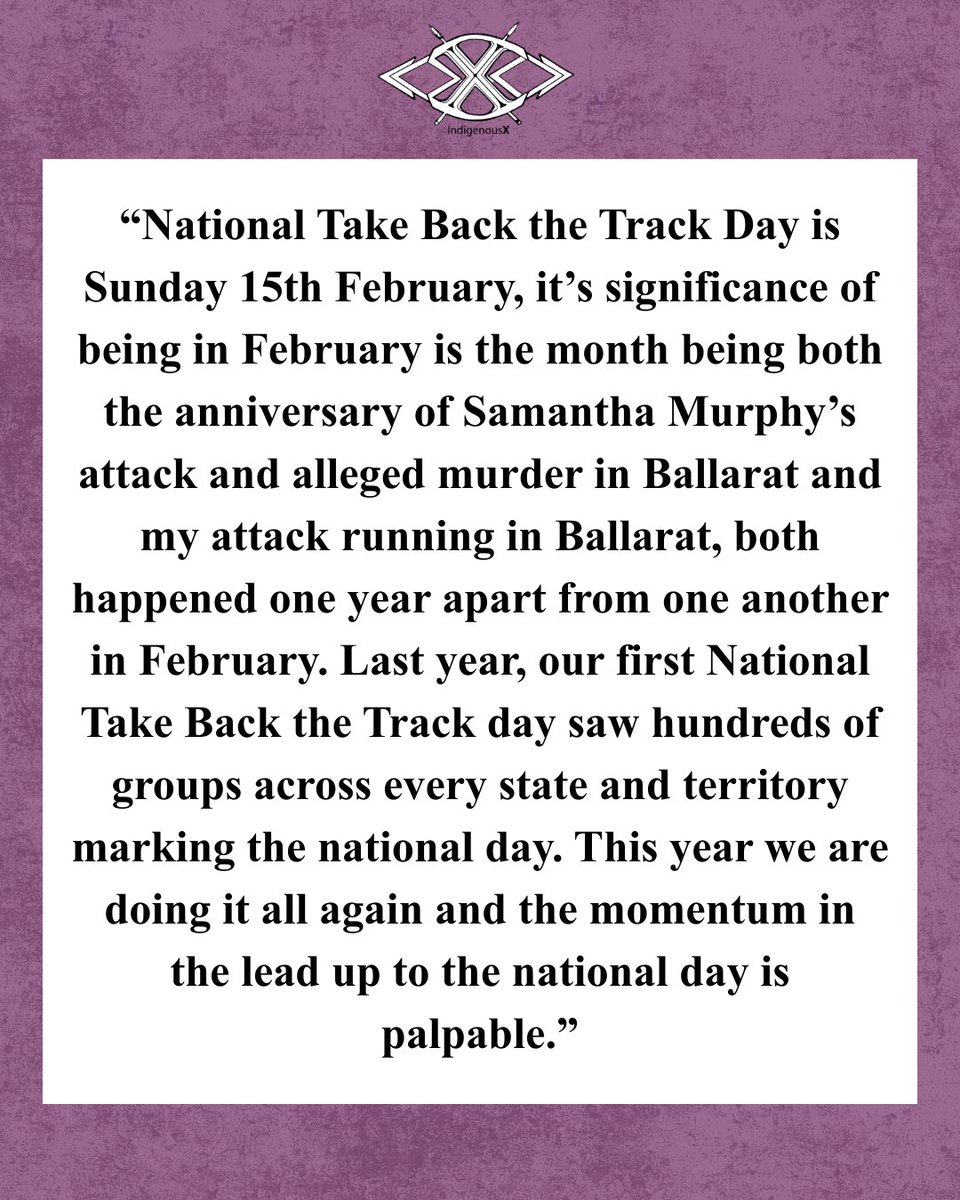 IndigenousX

“National Take Back the Track Day is Sunday 15th February, it’s significance of being in February is the month being both the anniversary of Samantha Murphy’s attack and alleged murder in Ballarat and my attack running in Ballarat, both happened one year apart from one another in February. Last year, our first National Take Back the Track day saw hundreds of groups across every state and territory marking the national day. This year we are doing it all again and the momentum in the lead up to the national day is palpable.”